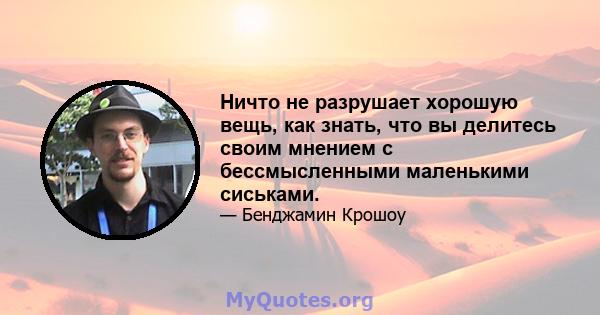 Ничто не разрушает хорошую вещь, как знать, что вы делитесь своим мнением с бессмысленными маленькими сиськами.

— Бенджамин Крошоу

MyQuotes.org